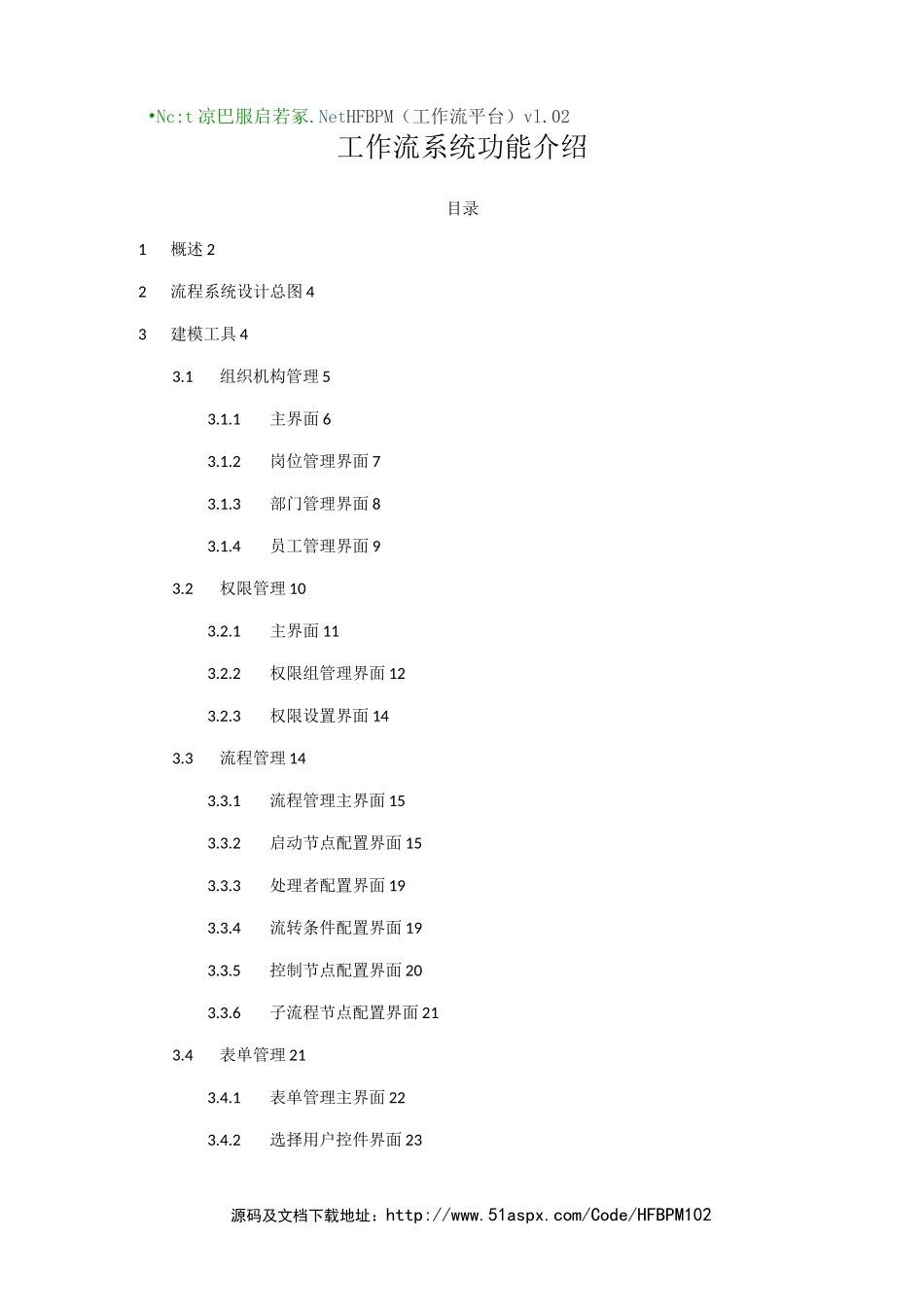 •Nc:t 凉巴服启若冢.NetHFBPM（工作流平台）v1.02
工作流系统功能介绍

目录

1 概述 2

2 流程系统设计总图 4

3 建模工具 4

3.1 组织机构管理 5

3.1.1 主界面 6

3.1.2 岗位管理界面 7

3.1.3 部门管理界面 8

3.1.4 员工管理界面 9

3.2 权限管理 10

3.2.1 主界面 11

3.2.2 权限组管理界面 12

3.2.3 权限设置界面 14

3.3 流程管理 14

3.3.1 流程管理主界面 15

3.3.2 启动节点配置界面 15

3.3.3 处理者配置界面 19

3.3.4 流转条件配置界面 19

3.3.5 控制节点配置界面 20

3.3.6 子流程节点配置界面 21

3.4 表单管理 21

3.4.1 表单管理主界面 22

3.4.2 选择用户控件界面 23

源码及文档下载地址：http://www.51aspx.com/Code/HFBPM102